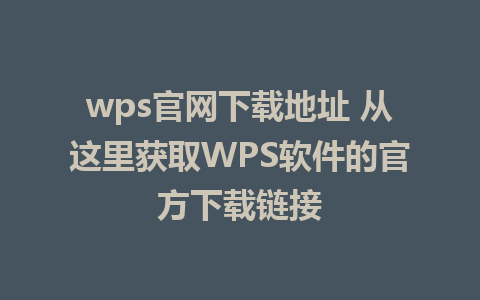 wps官网下载地址 从这里获取WPS软件的官方下载链接